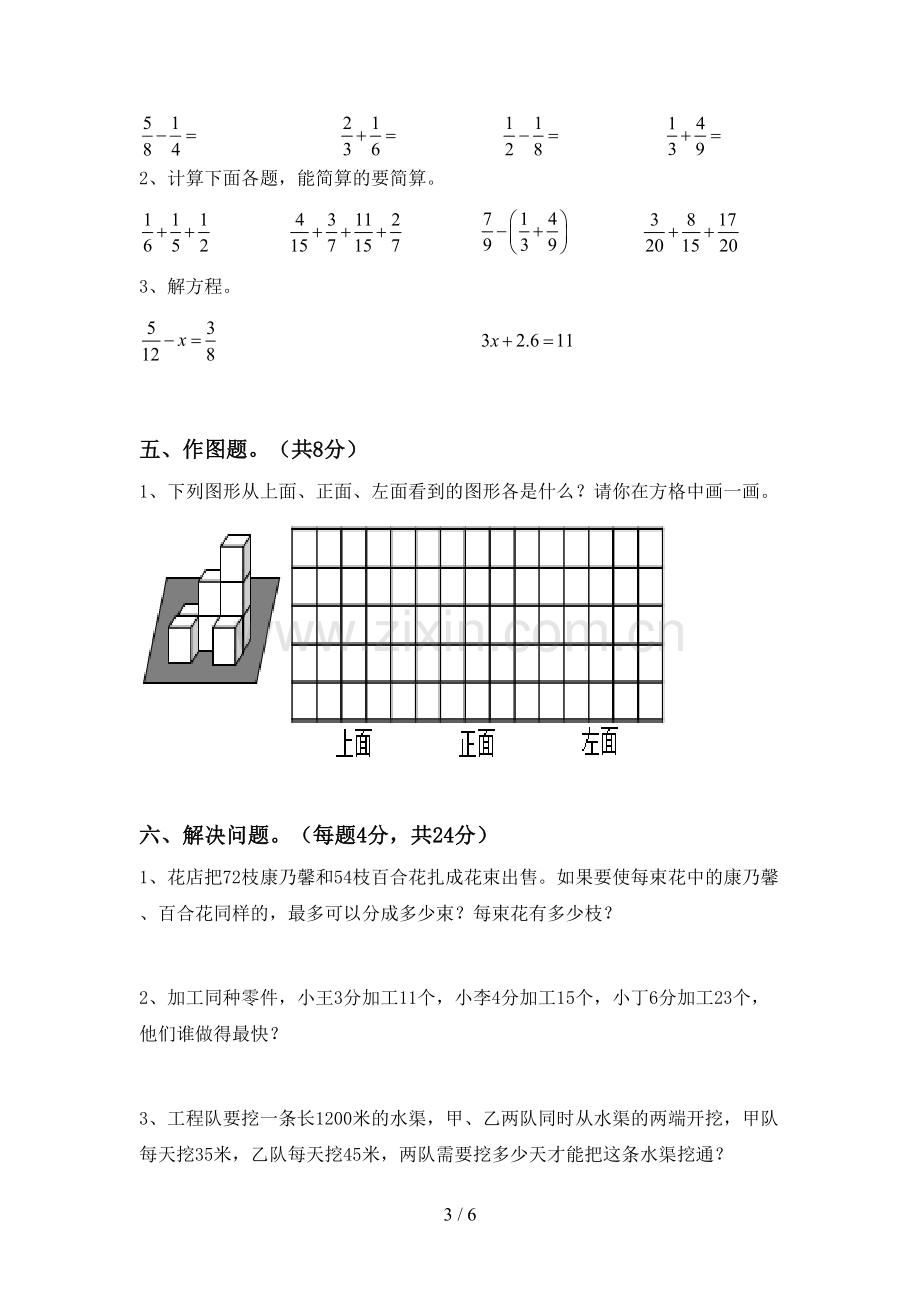 $\frac{5}{8}-\frac{1}{4}=$ $\frac{2}{3}+\frac{1}{6}=$ $\frac{1}{2}-\frac{1}{8}=$ $\frac{1}{3}+\frac{4}{9}=$

2、计算下面各题，能简算的要简算。

$\frac{1}{6}+\frac{1}{5}+\frac{1}{2}$ $\frac{4}{15}+\frac{3}{7}+\frac{11}{15}+\frac{2}{7}$ $\frac{7}{9}-\left(\frac{1}{3}+\frac{4}{9}\right)$ $\frac{3}{20}+\frac{8}{15}+\frac{17}{20}$

3、解方程。

$\frac{5}{12}-x=\frac{3}{8}$ $3x+2.6=11$

五、作图题。（共8分）

1、下列图形从上面、正面、左面看到的图形各是什么？请你在方格中画一画。

上面 正面 左面

六、解决问题。（每题4分，共24分）

1、花店把72枝康乃馨和54枝百合花扎成花束出售。如果要使每束花中的康乃馨、百合花同样的，最多可以分成多少束？每束花有多少枝？

2、加工同种零件，小王3分加工11个，小李4分加工15个，小丁6分加工23个，他们谁做得最快？

3、工程队要挖一条长1200米的水渠，甲、乙两队同时从水渠的两端开挖，甲队每天挖35米，乙队每天挖45米，两队需要挖多少天才能把这条水渠挖通？

3 / 6

www.zixin.com.cn